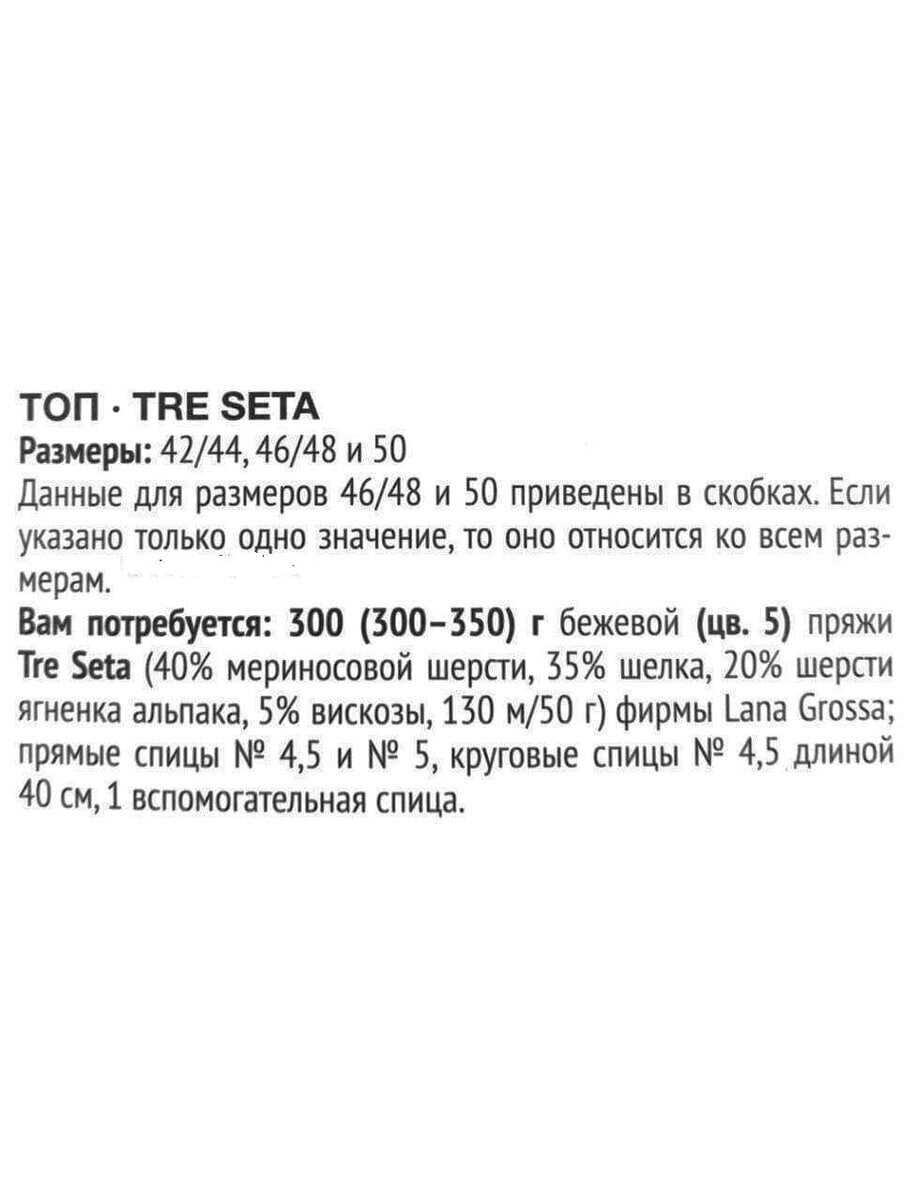 ТОП · TRE SETA
Размеры: 42/44, 46/48 и 50
Данные для размеров 46/48 и 50 приведены в скобках. Если указано только одно значение, то оно относится ко всем размерам.
Вам потребуется: 300 (300–350) г бежевой (цв. 5) пряжи Tre Seta (40% мериносовой шерсти, 35% шелка, 20% шерсти ягненка альпака, 5% вискозы, 130 м/50 г) фирмы Lana Grossa; прямые спицы № 4,5 и № 5, круговые спицы № 4,5 длиной 40 см, 1 вспомогательная спица.